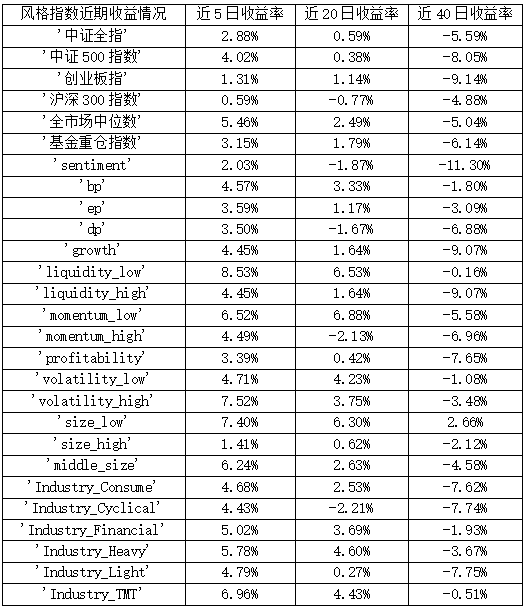 | 风格指数近期收益情况 | 近5日收益率 | 近20日收益率 | 近40日收益率 |
|---|---|---|---|
| '中证全指' | 2.88% | 0.59% | -5.59% |
| '中证500指数' | 4.02% | 0.38% | -8.05% |
| '创业板指' | 1.31% | 1.14% | -9.14% |
| '沪深300指数' | 0.59% | -0.77% | -4.88% |
| '全市场中位数' | 5.46% | 2.49% | -5.04% |
| '基金重仓指数' | 3.15% | 1.79% | -6.14% |
| 'sentiment' | 2.03% | -1.87% | -11.30% |
| 'bp' | 4.57% | 3.33% | -1.80% |
| 'ep' | 3.59% | 1.17% | -3.09% |
| 'dp' | 3.50% | -1.67% | -6.88% |
| 'growth' | 4.45% | 1.64% | -9.07% |
| 'liquidity_low' | 8.53% | 6.53% | -0.16% |
| 'liquidity_high' | 4.45% | 1.64% | -9.07% |
| 'momentum_low' | 6.52% | 6.88% | -5.58% |
| 'momentum_high' | 4.49% | -2.13% | -6.96% |
| 'profitability' | 3.39% | 0.42% | -7.65% |
| 'volatility_low' | 4.71% | 4.23% | -1.08% |
| 'volatility_high' | 7.52% | 3.75% | -3.48% |
| 'size_low' | 7.40% | 6.30% | 2.66% |
| 'size_high' | 1.41% | 0.62% | -2.12% |
| 'middle_size' | 6.24% | 2.63% | -4.58% |
| 'Industry_Consume' | 4.68% | 2.53% | -7.62% |
| 'Industry_Cyclical' | 4.43% | -2.21% | -7.74% |
| 'Industry_Financial' | 5.02% | 3.69% | -1.93% |
| 'Industry_Heavy' | 5.78% | 4.60% | -3.67% |
| 'Industry_Light' | 4.79% | 0.27% | -7.75% |
| 'Industry_TMT' | 6.96% | 4.43% | -0.51% |